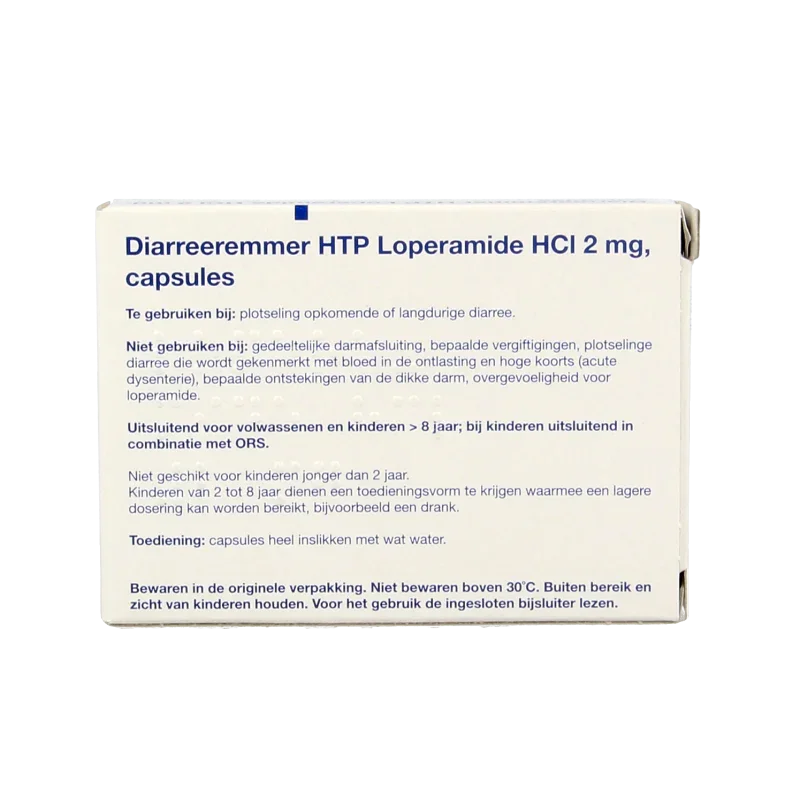 Diarreeremmer HTP Loperamide HCl 2 mg, capsules

Te gebruiken bij: plotseling opkomende of langdurige diarree.

Niet gebruiken bij: gedeeltelijke darmafsluiting, bepaalde vergiftigingen, plotselinge diarree die wordt gekenmerkt met bloed in de ontlasting en hoge koorts (acute dysenterie), bepaalde ontstekingen van de dikke darm, overgevoeligheid voor loperamide.

Uitsluitend voor volwassenen en kinderen > 8 jaar; bij kinderen uitsluitend in combinatie met ORS.

Niet geschikt voor kinderen jonger dan 2 jaar.
Kinderen van 2 tot 8 jaar dienen een toedieningsvorm te krijgen waarmee een lagere dosering kan worden bereikt, bijvoorbeeld een drank.

Toediening: capsules heel inslikken met wat water.

Bewaren in de originele verpakking. Niet bewaren boven 30°C. Buiten bereik en zicht van kinderen houden. Voor het gebruik de ingesloten bijsluiter lezen.